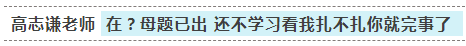 高志谦老师 在？母题已出 还不学习看我扎不扎你就完事了